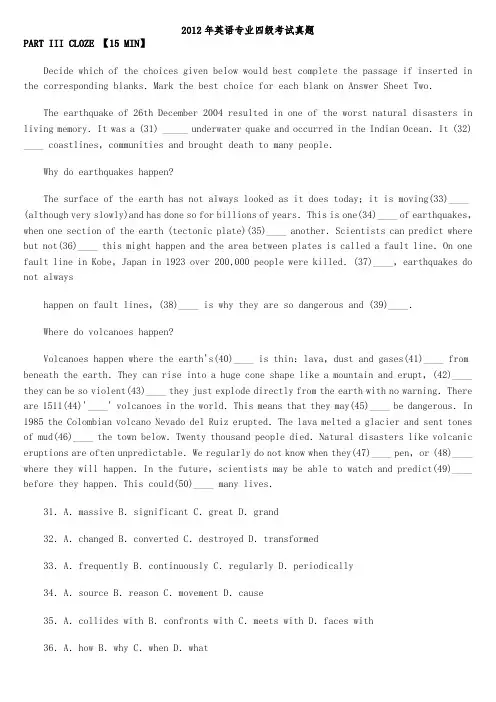 2012年英语专业四级考试真题

PART III CLOZE 【15 MIN】

Decide which of the choices given below would best complete the passage if inserted in the corresponding blanks. Mark the best choice for each blank on Answer Sheet Two.

The earthquake of 26th December 2004 resulted in one of the worst natural disasters in living memory. It was a (31) _____ underwater quake and occurred in the Indian Ocean. It (32) ____ coastlines, communities and brought death to many people.

Why do earthquakes happen?

The surface of the earth has not always looked as it does today; it is moving(33)____ (although very slowly)and has done so for billions of years. This is one(34)____ of earthquakes, when one section of the earth (tectonic plate)(35)____ another. Scientists can predict where but not(36)____ this might happen and the area between plates is called a fault line. On one fault line in Kobe, Japan in 1923 over 200,000 people were killed. (37)____, earthquakes do not always

happen on fault lines, (38)____ is why they are so dangerous and (39)____.

Where do volcanoes happen?

Volcanoes happen where the earth's(40)____ is thin: lava, dust and gases(41)____ from beneath the earth. They can rise into a huge cone shape like a mountain and erupt, (42)____ they can be so violent(43)____ they just explode directly from the earth with no warning. There are 1511(44)'____' volcanoes in the world. This means that they may(45)____ be dangerous. In 1985 the Colombian volcano Nevado del Ruiz erupted. The lava melted a glacier and sent tones of mud(46)____ the town below. Twenty thousand people died. Natural disasters like volcanic eruptions are often unpredictable. We regularly do not know when they(47)____ pen, or (48)____ where they will happen. In the future, scientists may be able to watch and predict(49)____ before they happen. This could(50)____ many lives.

31. A. massive B. significant C. great D. grand

32. A. changed B. converted C. destroyed D. transformed

33. A. frequently B. continuously C. regularly D. periodically

34. A. source B. reason C. movement D. cause

35. A. collides with B. confronts with C. meets with D. faces with

36. A. how B. why C. when D. what